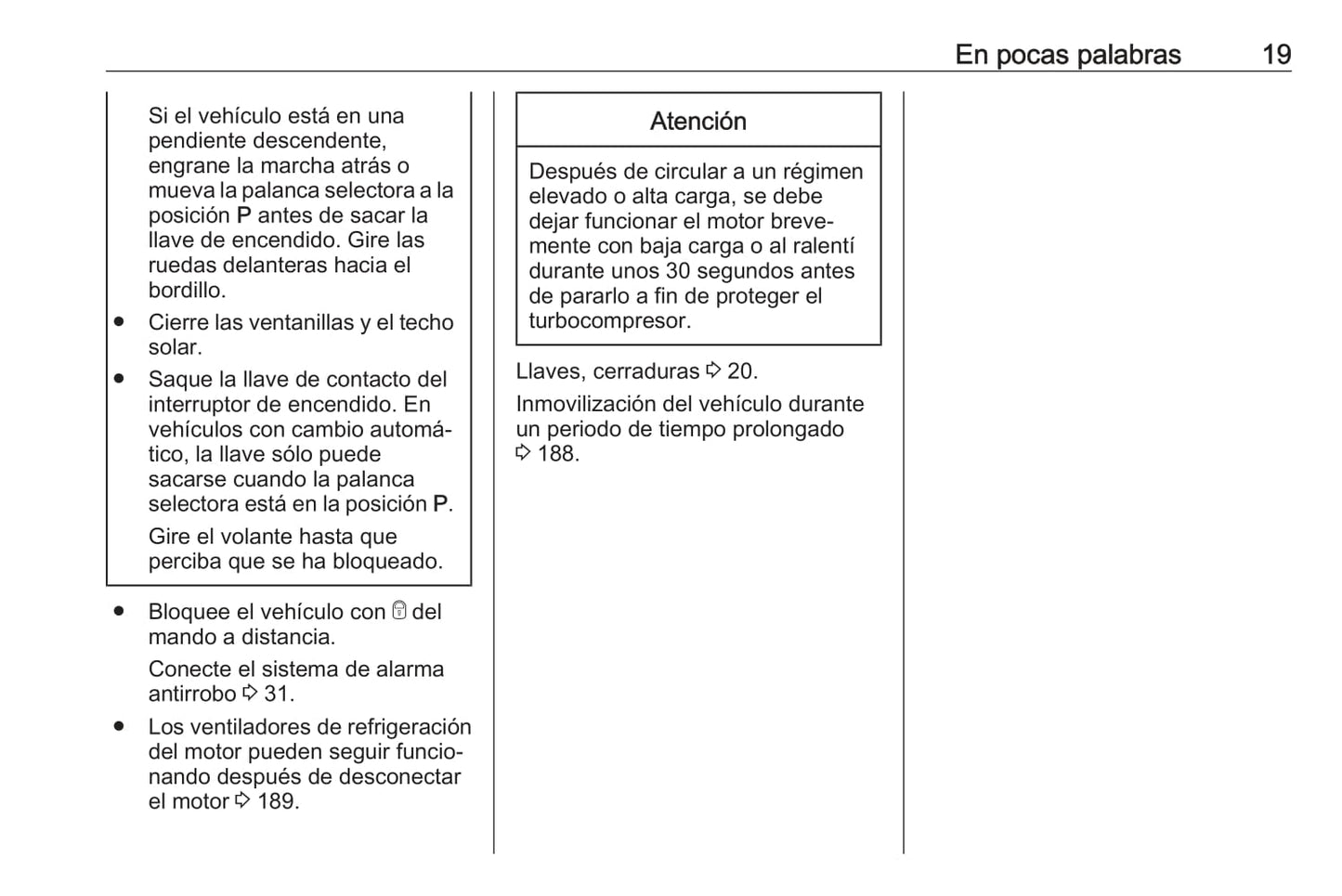 En pocas palabras 19

Si el vehículo está en una pendiente descendente, engrane la marcha atrás o mueva la palanca selectora a la posición P antes de sacar la llave de encendido. Gire las ruedas delanteras hacia el bordillo.

● Cierre las ventanillas y el techo solar.

● Saque la llave de contacto del interruptor de encendido. En vehículos con cambio automático, la llave sólo puede sacarse cuando la palanca selectora está en la posición P.

Gire el volante hasta que perciba que se ha bloqueado.

● Bloquee el vehículo con 🔒 del mando a distancia.

Conecte el sistema de alarma antirrobo ⇨ 31.

● Los ventiladores de refrigeración del motor pueden seguir funcionando después de desconectar el motor ⇨ 189.

Atención

Después de circular a un régimen elevado o alta carga, se debe dejar funcionar el motor brevemente con baja carga o al ralentí durante unos 30 segundos antes de pararlo a fin de proteger el turbocompresor.

Llaves, cerraduras ⇨ 20.

Inmovilización del vehículo durante un periodo de tiempo prolongado ⇨ 188.